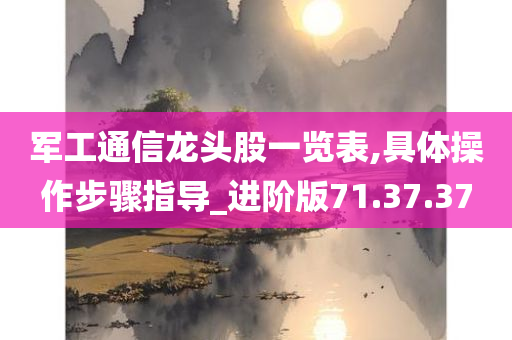 军工通信龙头股一览表,具体操作步骤指导_进阶版71.37.37